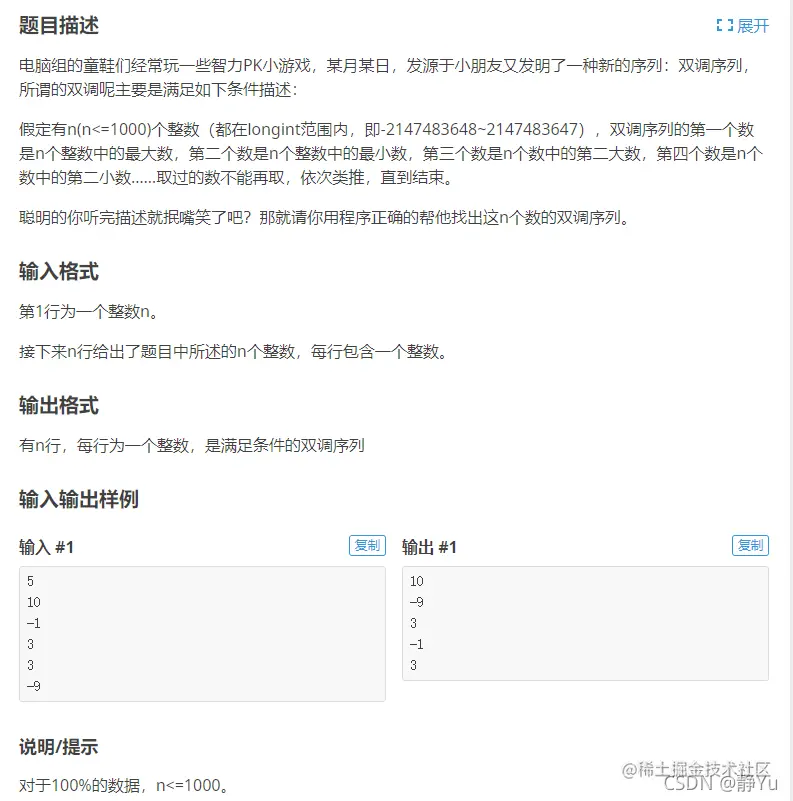 题目描述

展开

电脑组的童鞋们经常玩一些智力PK小游戏，某月某日，发源于小朋友又发明了一种新的序列：双调序列，所谓的双调呢主要是满足如下条件描述：

假定有n(n<=1000)个整数（都在longint范围内，即-2147483648~2147483647），双调序列的第一个数是n个整数中的最大数，第二个数是n个整数中的最小数，第三个数是n个数中的第二大数，第四个数是n个数中的第二小数......取过的数不能再取，依次类推，直到结束。

聪明的你听完描述就抿嘴笑了吧？那就请你用程序正确的帮他找出这n个数的双调序列。

输入格式

第1行为一个整数n。

接下来n行给出了题目中所述的n个整数，每行包含一个整数。

输出格式

有n行，每行为一个整数，是满足条件的双调序列

输入输出样例

输入 #1

复制

5
10
-1
3
3
-9

输出 #1

复制

10
-9
3
-1
3

说明/提示

对于100%的数据，n<=1000。

@稀土掘金技术社区
CSDN @静Yu